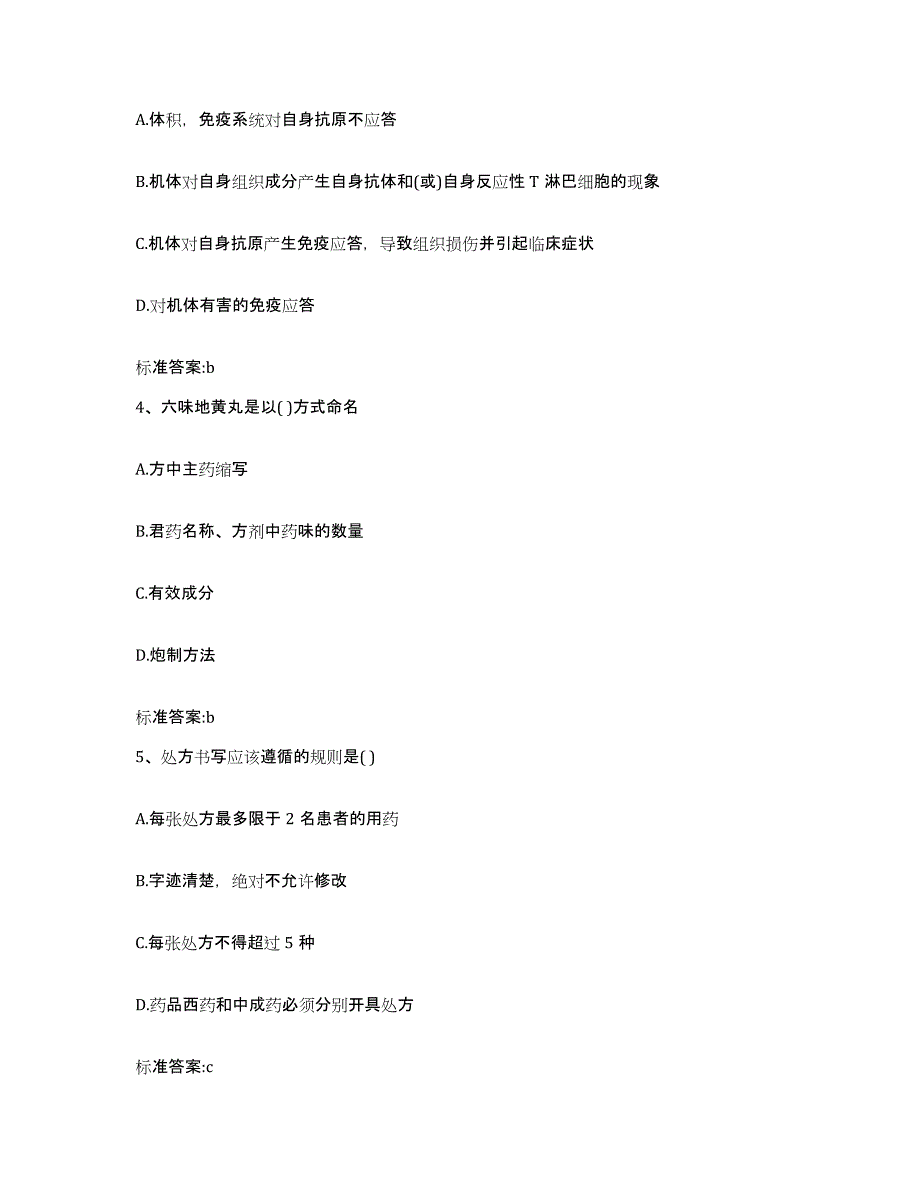 A.体积，免疫系统对自身抗原不应答

B.机体对自身组织成分产生自身抗体和(或)自身反应性 T 淋巴细胞的现象

C.机体对自身抗原产生免疫应答，导致组织损伤并引起临床症状

D.对机体有害的免疫应答

标准答案:b

4、六味地黄丸是以( )方式命名

A.方中主药缩写

B.君药名称、方剂中药味的数量

C.有效成分

D.炮制方法

标准答案:b

5、处方书写应该遵循的规则是( )

A.每张处方最多限于 2 名患者的用药

B.字迹清楚，绝对不允许修改

C.每张处方不得超过 5 种

D.药品西药和中成药必须分别开具处方

标准答案:c